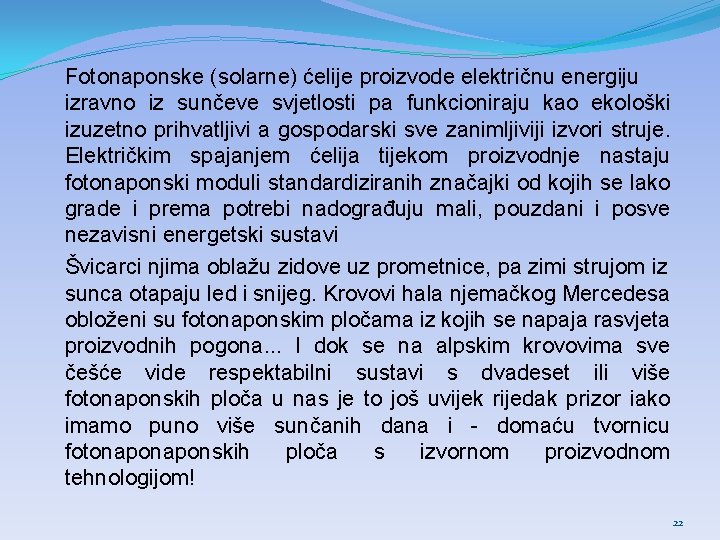 Fotonaponske (solarne) ćelije proizvode električnu energiju izravno iz sunčeve svjetlosti pa funkcioniraju kao ekološki izuzetno prihvatljivi a gospodarski sve zanimljiviji izvori struje. Električkim spajanjem ćelija tijekom proizvodnje nastaju fotonaponski moduli standardiziranih značajki od kojih se lako grade i prema potrebi nadograđuju mali, pouzdani i posve nezavisni energetski sustavi

Švicarci njima oblažu zidove uz prometnice, pa zimi strujom iz sunca otapaju led i snijeg. Krovovi hala njemačkog Mercedesa obloženi su fotonaponskim pločama iz kojih se napaja rasvjeta proizvodnih pogona... I dok se na alpskim krovovima sve češće vide respektabilni sustavi s dvadeset ili više fotonaponskih ploča u nas je to još uvijek rijedak prizor iako imamo puno više sunčanih dana i - domaću tvornicu fotonaponaponskih ploča s izvornom proizvodnom tehnologijom!

22